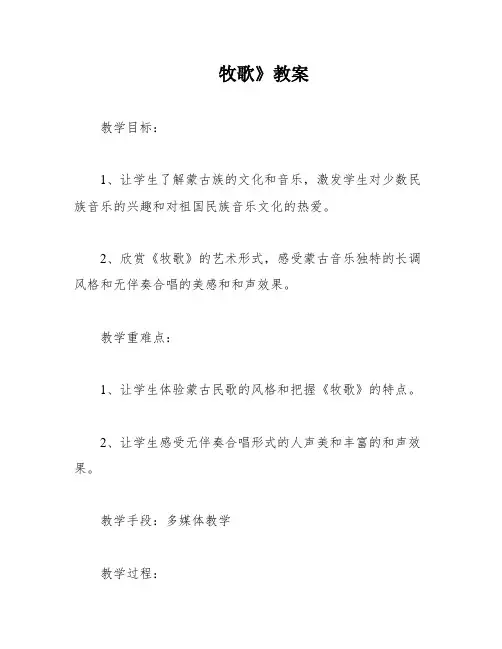 牧歌》教案

教学目标：

1、让学生了解蒙古族的文化和音乐，激发学生对少数民族音乐的兴趣和对祖国民族音乐文化的热爱。

2、欣赏《牧歌》的艺术形式，感受蒙古音乐独特的长调风格和无伴奏合唱的美感和和声效果。

教学重难点：

1、让学生体验蒙古民歌的风格和把握《牧歌》的特点。

2、让学生感受无伴奏合唱形式的人声美和丰富的和声效果。

教学手段：多媒体教学

教学过程：